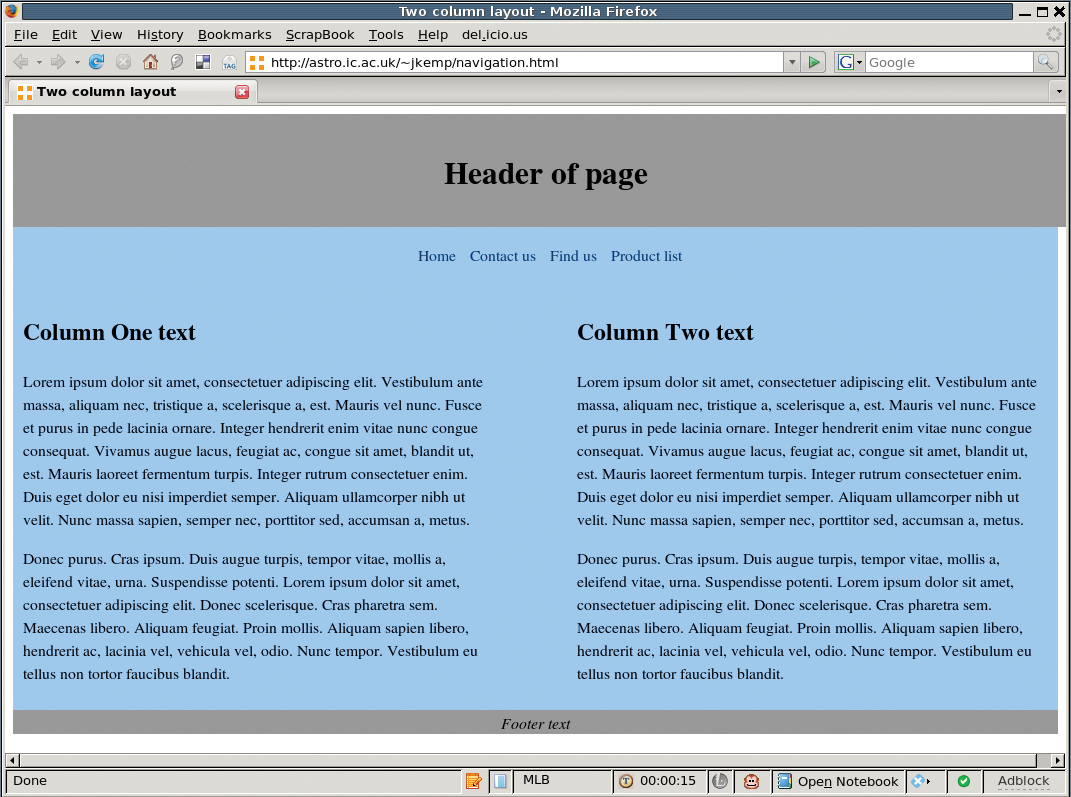 Two column layout - Mozilla Firefox

File Edit View History Bookmarks ScrapBook Tools Help del.icio.us

http://astro.ic.ac.uk/~jkemp/navigation.html

Google

Two column layout

Header of page

Home Contact us Find us Product list

Column One text

Lorem ipsum dolor sit amet, consectetuer adipiscing elit. Vestibulum ante massa, aliquam nec, tristique a, scelerisque a, est. Mauris vel nunc. Fusce et purus in pede lacinia ornare. Integer hendrerit enim vitae nunc congue consequat. Vivamus augue lacus, feugiat ac, congue sit amet, blandit ut, est. Mauris laoreet fermentum turpis. Integer rutrum consectetuer enim. Duis eget dolor eu nisi imperdiet semper. Aliquam ullamcorper nibh ut velit. Nunc massa sapien, semper nec, porttitor sed, accumsan a, metus.

Donec purus. Cras ipsum. Duis augue turpis, tempor vitae, mollis a, eleifend vitae, urna. Suspendisse potenti. Lorem ipsum dolor sit amet, consectetuer adipiscing elit. Donec scelerisque. Cras pharetra sem. Maecenas libero. Aliquam feugiat. Proin mollis. Aliquam sapien libero, hendrerit ac, lacinia vel, vehicula vel, odio. Nunc tempor. Vestibulum eu tellus non tortor faucibus blandit.

Column Two text

Lorem ipsum dolor sit amet, consectetuer adipiscing elit. Vestibulum ante massa, aliquam nec, tristique a, scelerisque a, est. Mauris vel nunc. Fusce et purus in pede lacinia ornare. Integer hendrerit enim vitae nunc congue consequat. Vivamus augue lacus, feugiat ac, congue sit amet, blandit ut, est. Mauris laoreet fermentum turpis. Integer rutrum consectetuer enim. Duis eget dolor eu nisi imperdiet semper. Aliquam ullamcorper nibh ut velit. Nunc massa sapien, semper nec, porttitor sed, accumsan a, metus.

Donec purus. Cras ipsum. Duis augue turpis, tempor vitae, mollis a, eleifend vitae, urna. Suspendisse potenti. Lorem ipsum dolor sit amet, consectetuer adipiscing elit. Donec scelerisque. Cras pharetra sem. Maecenas libero. Aliquam feugiat. Proin mollis. Aliquam sapien libero, hendrerit ac, lacinia vel, vehicula vel, odio. Nunc tempor. Vestibulum eu tellus non tortor faucibus blandit.

Footer text

Done MLB 00:00:15 Open Notebook Adblock